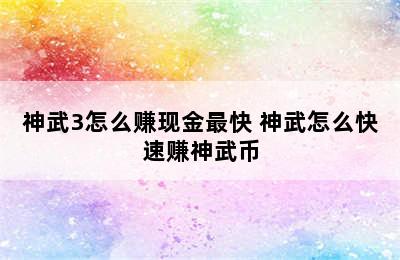 神武3怎么赚现金最快 神武怎么快速赚神武币